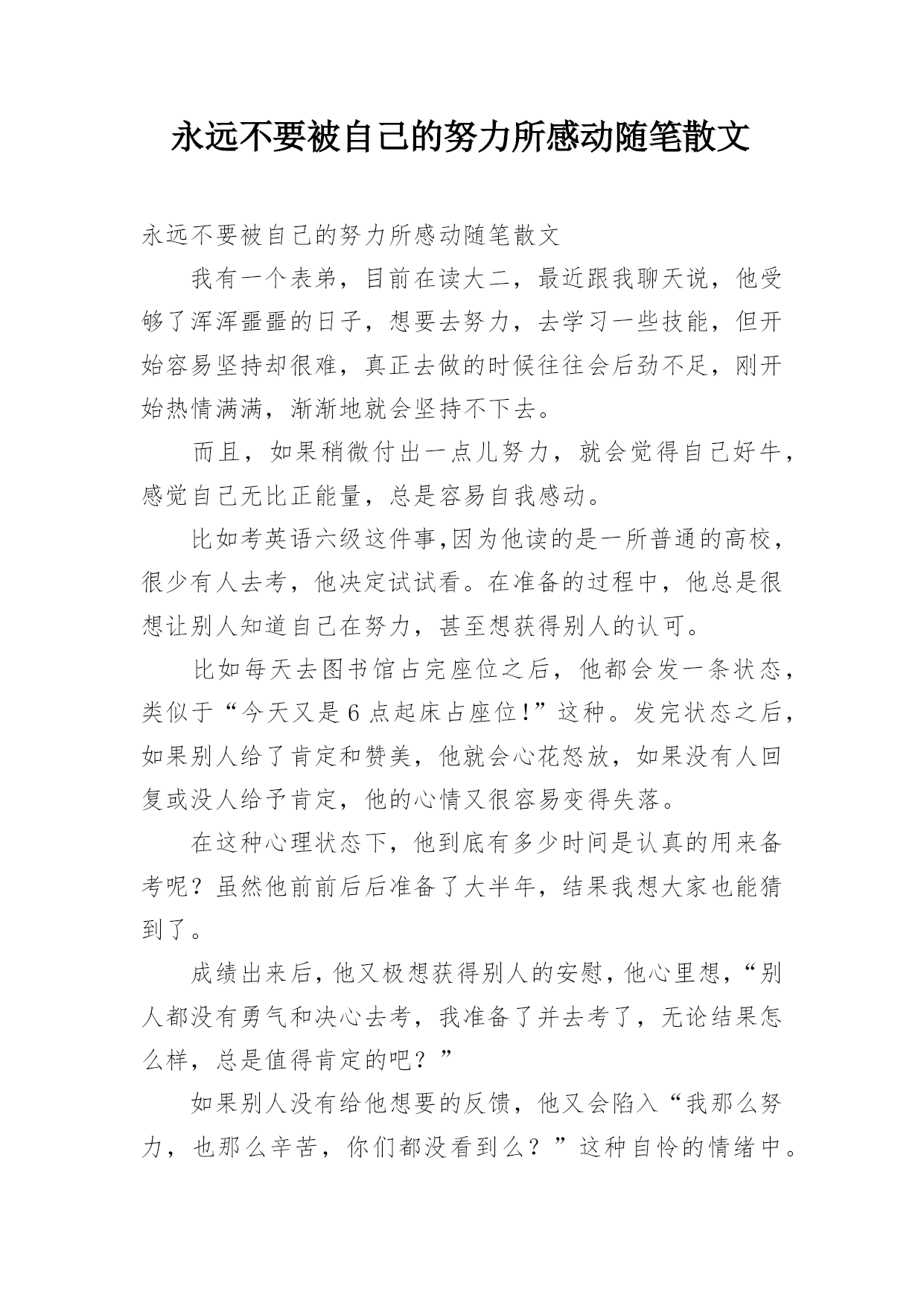 永远不要被自己的努力所感动随笔散文

永远不要被自己的努力所感动随笔散文

我有一个表弟，目前在读大二，最近跟我聊天说，他受够了浑浑噩噩的日子，想要去努力，去学习一些技能，但开始容易坚持却很难，真正去做的时候往往会后劲不足，刚开始热情满满，渐渐地就会坚持不下去。

而且，如果稍微付出一点儿努力，就会觉得自己好牛，感觉自己无比正能量，总是容易自我感动。

比如考英语六级这件事,因为他读的是一所普通的高校，很少有人去考，他决定试试看。在准备的过程中，他总是很想让别人知道自己在努力，甚至想获得别人的认可。

比如每天去图书馆占完座位之后，他都会发一条状态，类似于“今天又是6点起床占座位!”这种。发完状态之后，如果别人给了肯定和赞美，他就会心花怒放，如果没有人回复或没人给予肯定，他的心情又很容易变得失落。

在这种心理状态下，他到底有多少时间是认真的用来备考呢？虽然他前前后后准备了大半年，结果我想大家也能猜到了。

成绩出来后，他又极想获得别人的安慰，他心里想，“别人都没有勇气和决心去考，我准备了并去考了，无论结果怎么样，总是值得肯定的吧？”

如果别人没有给他想要的反馈，他又会陷入“我那么努力，也那么辛苦，你们都没看到么？”这种自怜的情绪中。